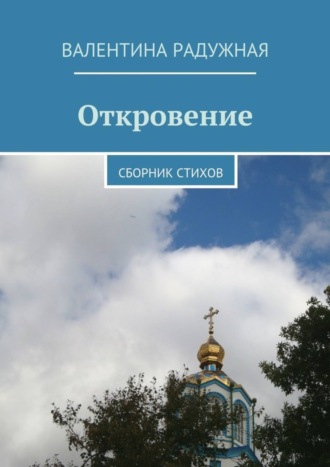 ВАЛЕНТИНА РАДУЖНАЯ

Откровение

СБОРНИК СТИХОВ